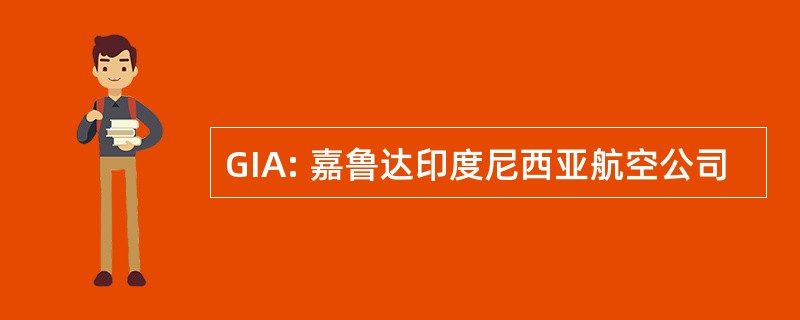 GIA: 嘉鲁达印度尼西亚航空公司